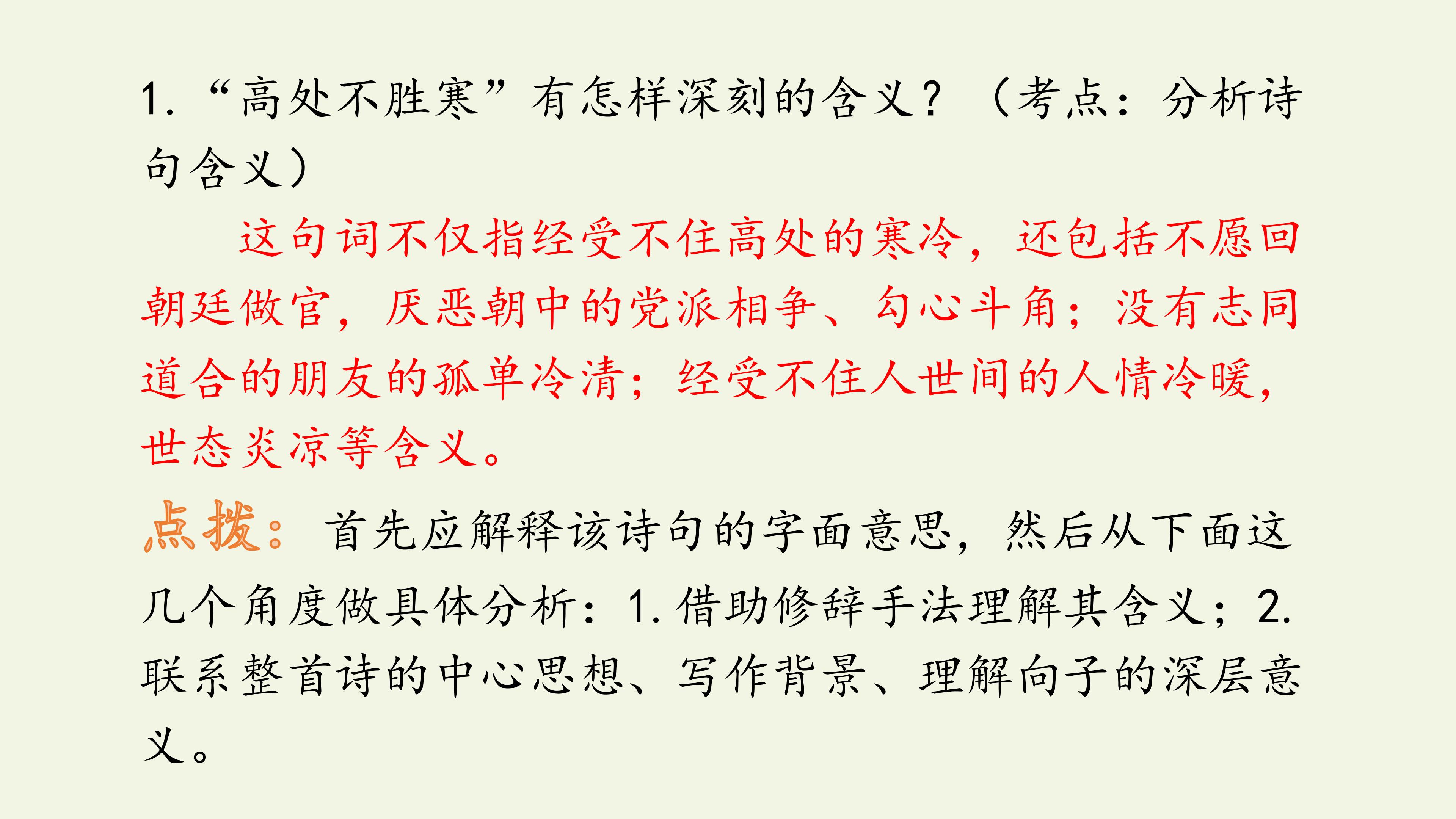 1.“高处不胜寒”有怎样深刻的含义？（考点：分析诗句含义）

这句词不仅指经受不住高处的寒冷，还包括不愿回朝廷做官，厌恶朝中的党派相争、勾心斗角；没有志同道合的朋友的孤单冷清；经受不住人世间的人情冷暖，世态炎凉等含义。

点拨：首先应解释该诗句的字面意思，然后从下面这几个角度做具体分析：1.借助修辞手法理解其含义；2.联系整首诗的中心思想、写作背景、理解向子的深层意义。